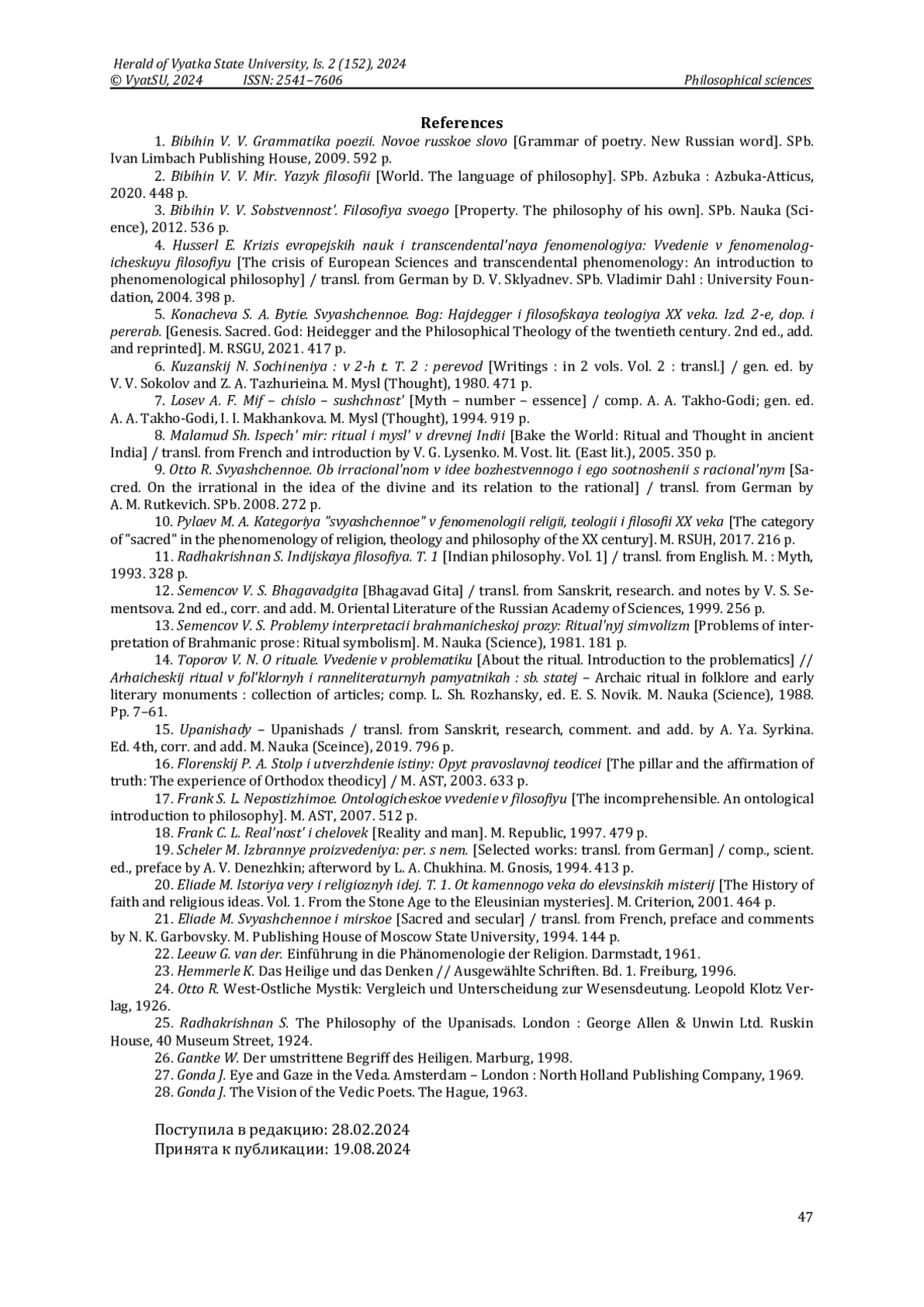 Herald of Vyatka State University, Is. 2 (152), 2024
© VyatSU, 2024 ISSN: 2541–7606 Philosophical sciences

References

1. Bibihin V. V. Grammatika poezii. Novoe russkoe slovo [Grammar of poetry. New Russian word]. SPb. Ivan Limbach Publishing House, 2009. 592 p.

2. Bibihin V. V. Mir. Yazyk filosofii [World. The language of philosophy]. SPb. Azbuka : Azbuka-Atticus, 2020. 448 p.

3. Bibihin V. V. Sobstvennost'. Filosofiya svoego [Property. The philosophy of his own]. SPb. Nauka (Science), 2012. 536 p.

4. Husserl E. Krizis evropejskih nauk i transcendental'naya fenomenologiya: Vvedenie v fenomenologicheskuyu filosofiyu [The crisis of European Sciences and transcendental phenomenology: An introduction to phenomenological philosophy] / transl. from German by D. V. Sklyadnev. SPb. Vladimir Dahl : University Foundation, 2004. 398 p.

5. Konacheva S. A. Bytie. Svyashchennoe. Bog: Hajdegger i filosofskaya teologiya XX veka. Izd. 2-e, dop. i pererab. [Genesis. Sacred. God: Heidegger and the Philosophical Theology of the twentieth century. 2nd ed., add. and reprinted]. M. RSGU, 2021. 417 p.

6. Kuzanskij N. Sochineniya : v 2-h t. T. 2 : perevod [Writings : in 2 vols. Vol. 2 : transl.] / gen. ed. by V. V. Sokolov and Z. A. Tazhurieina. M. Mysl (Thought), 1980. 471 p.

7. Losev A. F. Mif – chislo – sushchnost' [Myth – number – essence] / comp. A. A. Takho-Godi; gen. ed. A. A. Takho-Godi, I. I. Makhankova. M. Mysl (Thought), 1994. 919 p.

8. Malamud Sh. Ispech' mir: ritual i mysl' v drevnej Indii [Bake the World: Ritual and Thought in ancient India] / transl. from French and introduction by V. G. Lysenko. M. Vost. lit. (East lit.), 2005. 350 p.

9. Otto R. Svyashchennoe. Ob irracional'nom v idee bozhestvennogo i ego sootnoshenii s racional'nym [Sacred. On the irrational in the idea of the divine and its relation to the rational] / transl. from German by A. M. Rutkevich. SPb. 2008. 272 p.

10. Pylaev M. A. Kategoriya "svyashchennoe" v fenomenologii religii, teologii i filosofii XX veka [The category of "sacred" in the phenomenology of religion, theology and philosophy of the XX century]. M. RSUH, 2017. 216 p.

11. Radhakrishnan S. Indijskaya filosofiya. T. 1 [Indian philosophy. Vol. 1] / transl. from English. M. : Myth, 1993. 328 p.

12. Semencov V. S. Bhagavadgita [Bhagavad Gita] / transl. from Sanskrit, research. and notes by V. S. Sementsova. 2nd ed., corr. and add. M. Oriental Literature of the Russian Academy of Sciences, 1999. 256 p.

13. Semencov V. S. Problemy interpretacii brahmanicheskoj prozy: Ritual'nyj simvolizm [Problems of interpretation of Brahmanic prose: Ritual symbolism]. M. Nauka (Science), 1981. 181 p.

14. Toporov V. N. O rituale. Vvedenie v problematiku [About the ritual. Introduction to the problematics] // Arhaicheskij ritual v fol'klornyh i ranneliteraturnyh pamyatnikah : sb. statej – Archaic ritual in folklore and early literary monuments : collection of articles; comp. L. Sh. Rozhansky, ed. E. S. Novik. M. Nauka (Science), 1988. Pp. 7–61.

15. Upanishady – Upanishads / transl. from Sanskrit, research, comment. and add. by A. Ya. Syrkina. Ed. 4th, corr. and add. M. Nauka (Sceince), 2019. 796 p.

16. Florenskij P. A. Stolp i utverzhdenie istiny: Opyt pravoslavnoj teodicei [The pillar and the affirmation of truth: The experience of Orthodox theodicy] / M. AST, 2003. 633 p.

17. Frank S. L. Nepostizhimoe. Ontologicheskoe vvedenie v filosofiyu [The incomprehensible. An ontological introduction to philosophy]. M. AST, 2007. 512 p.

18. Frank C. L. Real'nost' i chelovek [Reality and man]. M. Republic, 1997. 479 p.

19. Scheler M. Izbrannye proizvedeniya: per. s nem. [Selected works: transl. from German] / comp., scient. ed., preface by A. V. Denezhkin; afterword by L. A. Chukhina. M. Gnosis, 1994. 413 p.

20. Eliade M. Istoriya very i religioznyh idej. T. 1. Ot kamennogo veka do elevsinskih misterij [The History of faith and religious ideas. Vol. 1. From the Stone Age to the Eleusinian mysteries]. M. Criterion, 2001. 464 p.

21. Eliade M. Svyashchennoe i mirskoe [Sacred and secular] / transl. from French, preface and comments by N. K. Garbovsky. M. Publishing House of Moscow State University, 1994. 144 p.

22. Leeuw G. van der. Einführung in die Phänomenologie der Religion. Darmstadt, 1961.

23. Hemmerle K. Das Heilige und das Denken // Ausgewählte Schriften. Bd. 1. Freiburg, 1996.

24. Otto R. West-Ostliche Mystik: Vergleich und Unterscheidung zur Wesensdeutung. Leopold Klotz Verlag, 1926.

25. Radhakrishnan S. The Philosophy of the Upanisads. London : George Allen & Unwin Ltd. Ruskin House, 40 Museum Street, 1924.

26. Gantke W. Der umstrittene Begriff des Heiligen. Marburg, 1998.

27. Gonda J. Eye and Gaze in the Veda. Amsterdam – London : North Holland Publishing Company, 1969.

28. Gonda J. The Vision of the Vedic Poets. The Hague, 1963.

Поступила в редакцию: 28.02.2024
Принята к публикации: 19.08.2024

47